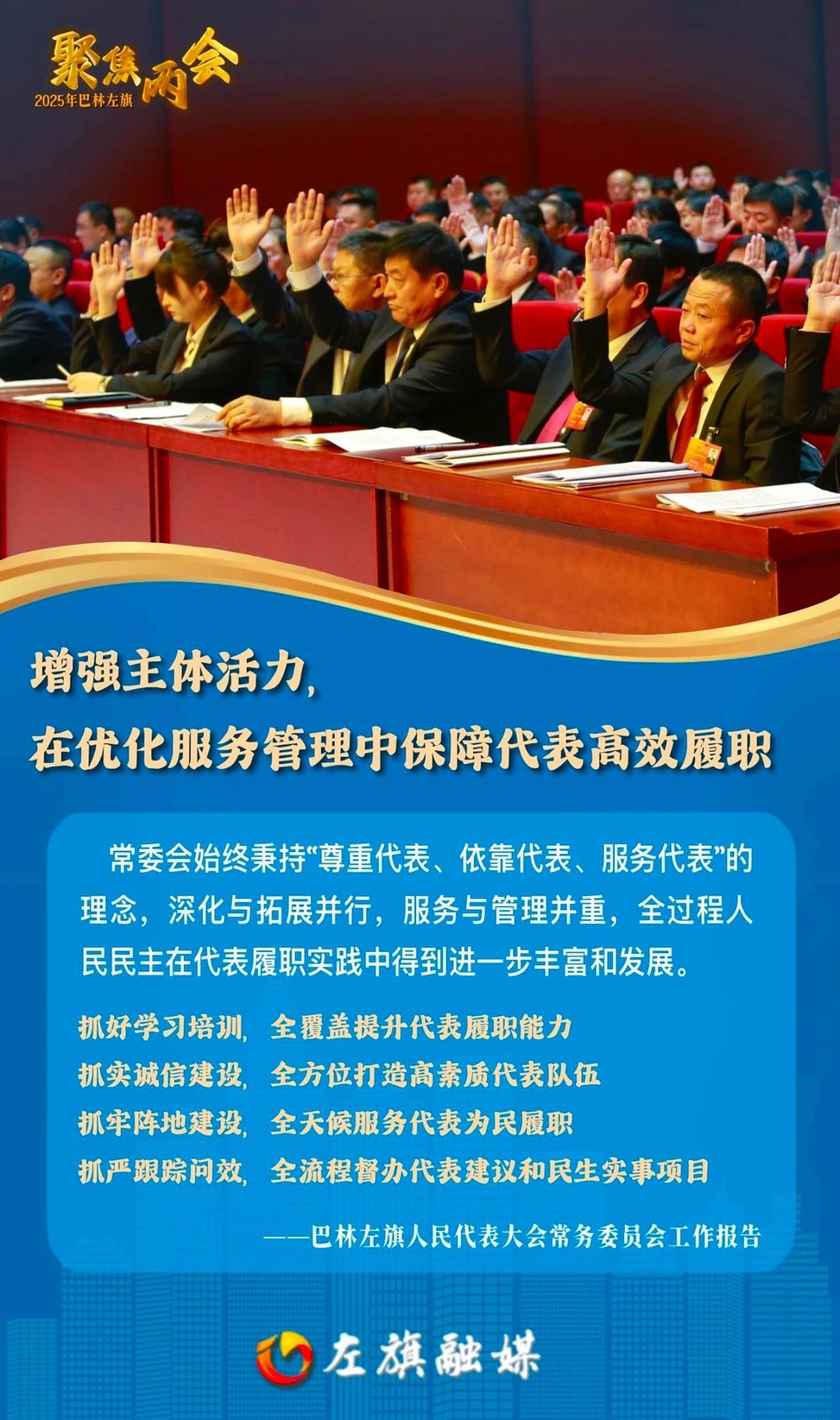 聚焦两会
2025年巴林左旗

增强主体活力，
在优化服务管理中保障代表高效履职

常委会始终秉持“尊重代表、依靠代表、服务代表”的理念，深化与拓展并行，服务与管理并重，全过程人民民主在代表履职实践中得到进一步丰富和发展。

抓好学习培训，全覆盖提升代表履职能力
抓实诚信建设，全方位打造高素质代表队伍
抓牢阵地建设，全天候服务代表为民履职
抓严跟踪问效，全流程督办代表建议和民生实事项目

——巴林左旗人民代表大会常务委员会工作报告

左旗融媒